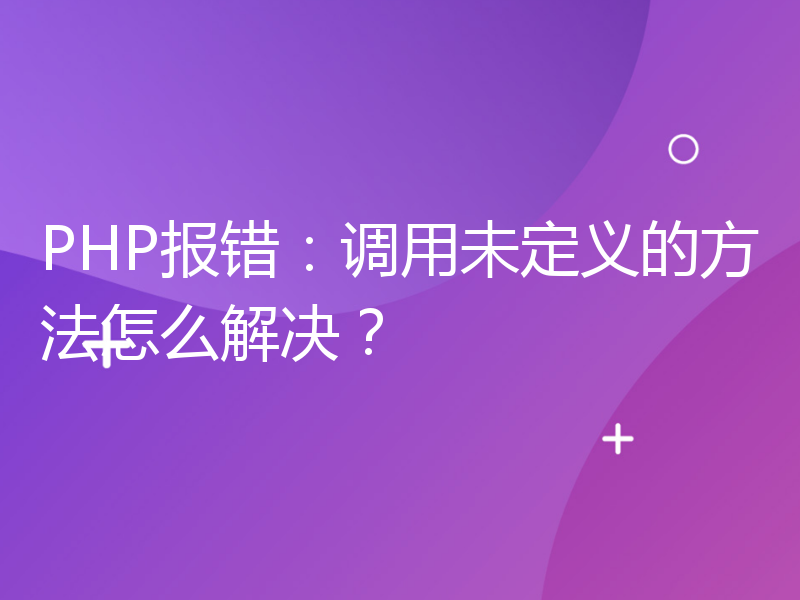 PHP报错：调用未定义的方法怎么解决？